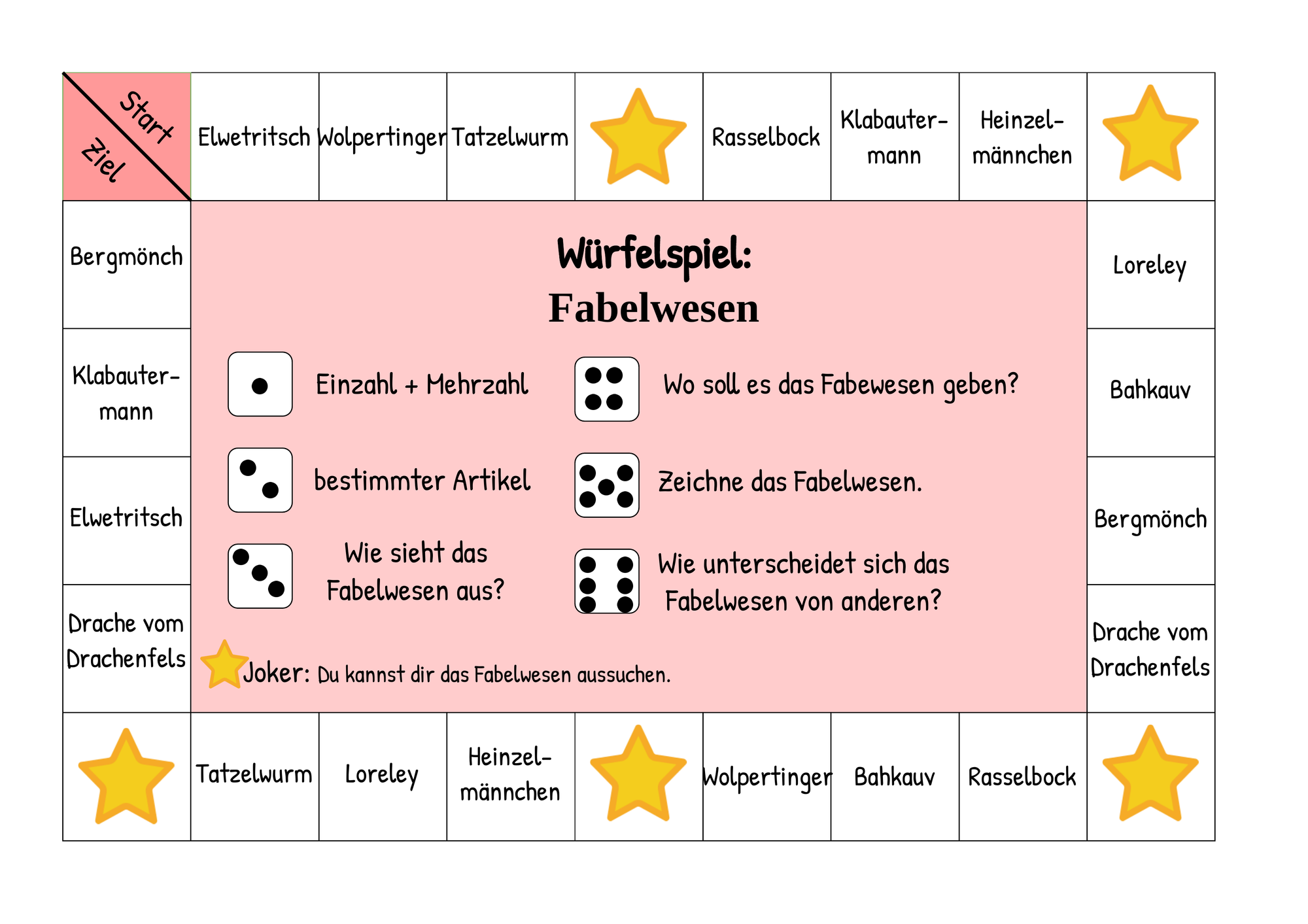 Start
Ziel

Elwetritsch

Wolpertinger

Tatzelwurm

Rasselbock

Klabautermann

Heinzelmännchen

Bergmönch

Klabautermann

Elwetritsch

Drache vom Drachenfels

Würfelspiel:
Fabelwesen

Einzahl + Mehrzahl

bestimmter Artikel

Wie sieht das Fabelwesen aus?

Wo soll es das Fabewesen geben?

Zeichne das Fabelwesen.

Wie unterscheidet sich das Fabelwesen von anderen?

Joker: Du kannst dir das Fabelwesen aussuchen.

Loreley

Bahkauv

Bergmönch

Drache vom Drachenfels

Tatzelwurm

Loreley

Heinzelmännchen

Wolpertinger

Bahkauv

Rasselbock